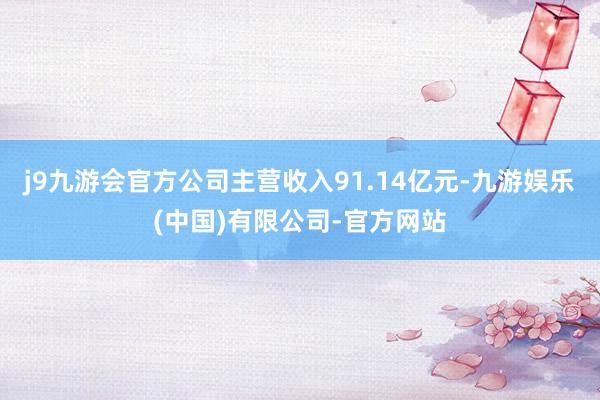 j9九游会官方公司主营收入91.14亿元-九游娱乐(中国)有限公司-官方网站